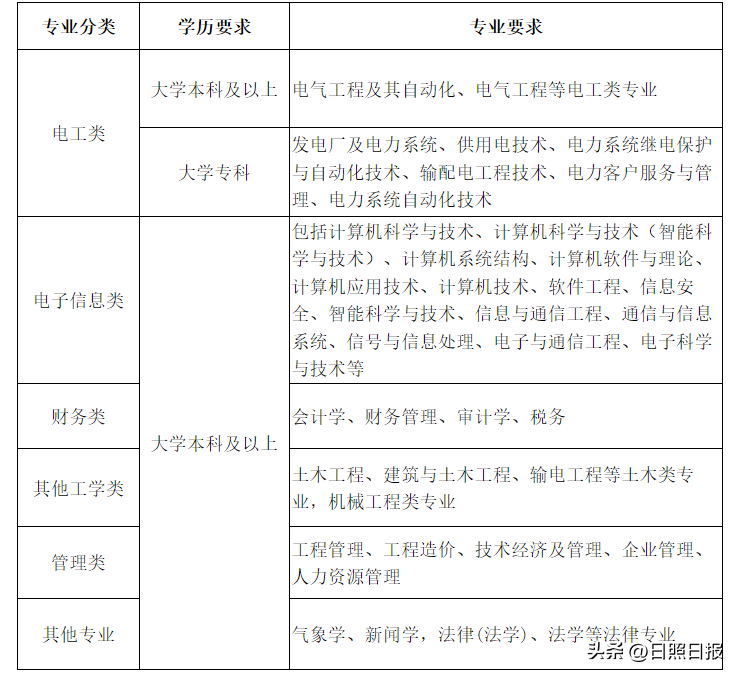 | 专业分类 | 学历要求 | 专业要求 |
|---|---|---|
| 电工类 | 大学本科及以上 | 电气工程及其自动化、电气工程等电工类专业 |
| 电工类 | 大学专科 | 发电厂及电力系统、供用电技术、电力系统继电保护与自动化技术、输配电工程技术、电力客户服务与管理、电力系统自动化技术 |
| 电子信息类 | 大学本科及以上 | 包括计算机科学与技术、计算机科学与技术（智能科学与技术）、计算机系统结构、计算机软件与理论、计算机应用技术、计算机技术、软件工程、信息安全、智能科学与技术、信息与通信工程、通信与信息系统、信号与信息处理、电子与通信工程、电子科学与技术等 |
| 财务类 | 大学本科及以上 | 会计学、财务管理、审计学、税务 |
| 其他工学类 | 大学本科及以上 | 土木工程、建筑与土木工程、输电工程等土木类专业，机械工程类专业 |
| 管理类 | 大学本科及以上 | 工程管理、工程造价、技术经济及管理、企业管理、人力资源管理 |
| 其他专业 | 大学本科及以上 | 气象学、新闻学，法律(法学)、法学等法律专业 |

头条 @日照日报